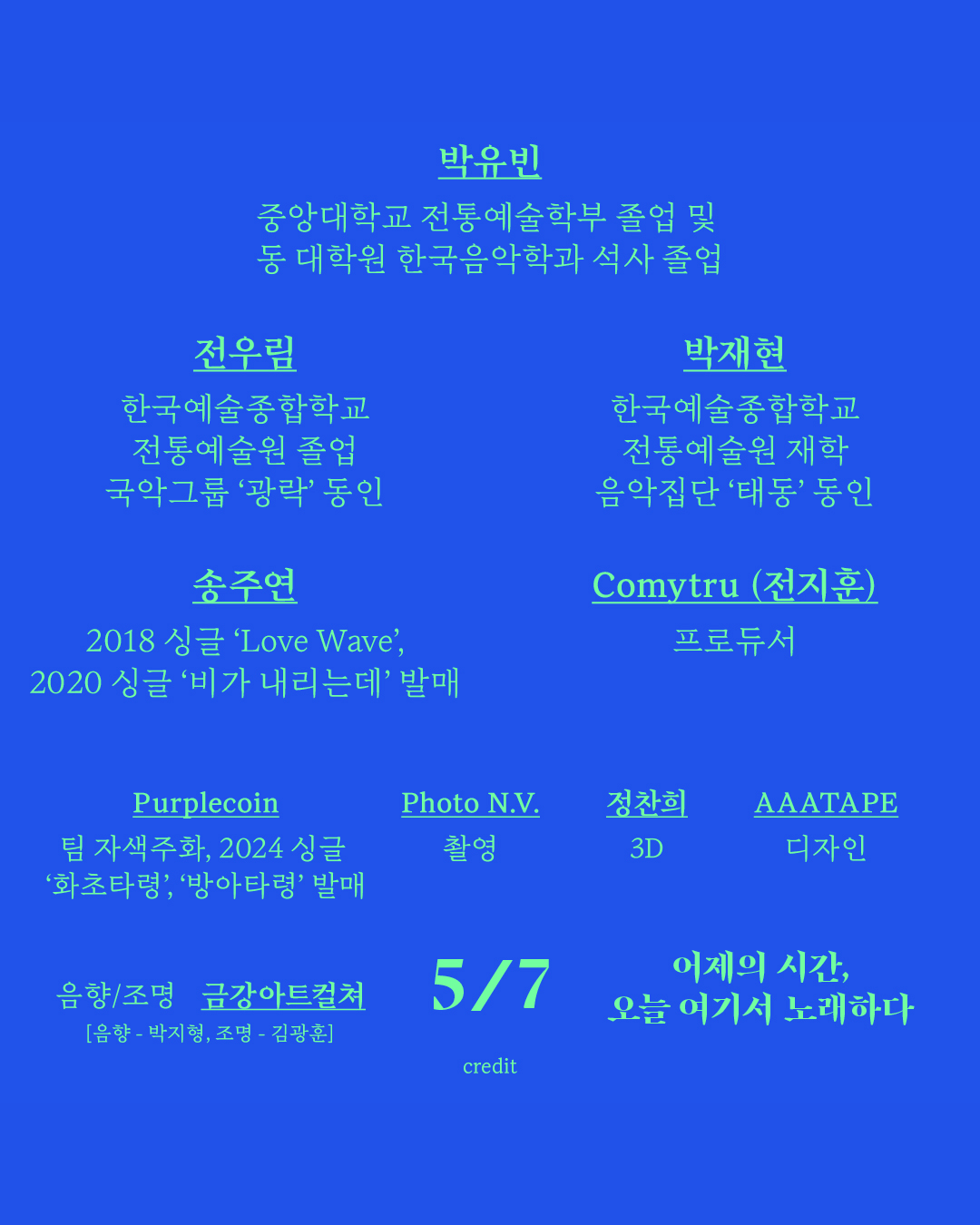 박유빈
중앙대학교 전통예술학부 졸업 및
동 대학원 한국음악학과 석사 졸업

전우림
한국예술종합학교
전통예술원 졸업
국악그룹 '광락' 동인

박재현
한국예술종합학교
전통예술원 재학
음악집단 '태동' 동인

송주연
2018 싱글 'Love Wave',
2020 싱글 '비가 내리는데' 발매

Comytru (전지훈)
프로듀서

Purplecoin
팀 자색주화, 2024 싱글
'화초타령', '방아타령' 발매

Photo N.V.
촬영

정찬희
3D

AAATAPE
디자인

음향/조명 금강아트컬쳐
[음향 - 박지형, 조명 - 김광훈]

5/7
credit

어제의 시간,
오늘 여기서 노래하다